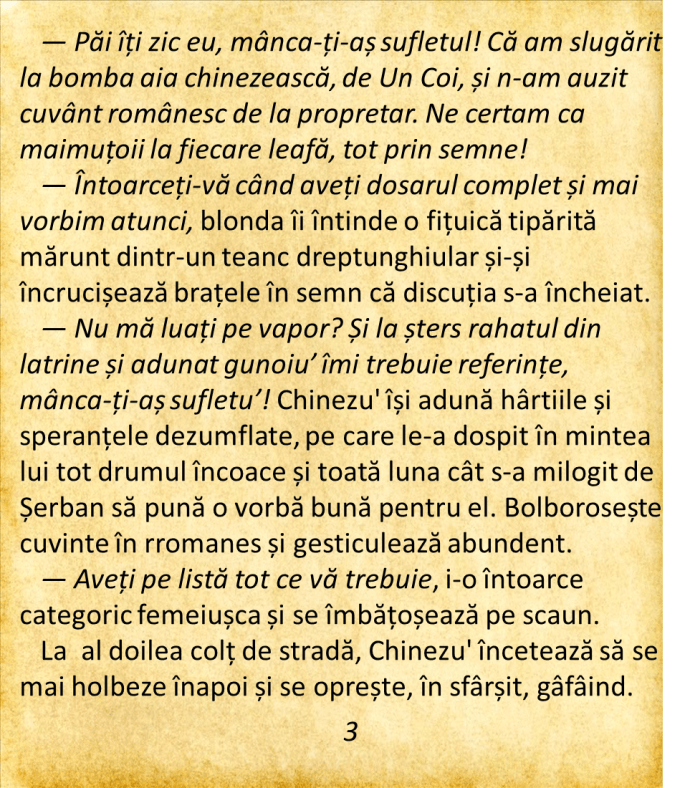 — Păi îți zic eu, mânca-ți-aș sufletul! Că am slugărit la bomba aia chinezească, de Un Coi, și n-am auzit cuvânt românesc de la propretar. Ne certam ca maimuțoii la fiecare leafă, tot prin semne!

— Întoarceți-vă când aveți dosarul complet și mai vorbim atunci, blonda îi întinde o fițuică tipărită mărunt dintr-un teanc dreptunghiular și-și încrucișează brațele în semn că discuția s-a încheiat.

— Nu mă luați pe vapor? Și la șters rahatul din latrine și adunat gunoiu' îmi trebuie referințe, mânca-ți-aș sufletu'! Chinezu' își adună hârtiile și speranțele dezumflate, pe care le-a dospit în mintea lui tot drumul încoace și toată luna cât s-a milogit de Șerban să pună o vorbă bună pentru el. Bolborosește cuvinte în rromanes și gesticulează abundent.

— Aveți pe listă tot ce vă trebuie, i-o întoarce categoric femeiușca și se îmbățoșează pe scaun.

La al doilea colț de stradă, Chinezu' încetează să se mai holbeze înapoi și se oprește, în sfârșit, gâfâind.

3